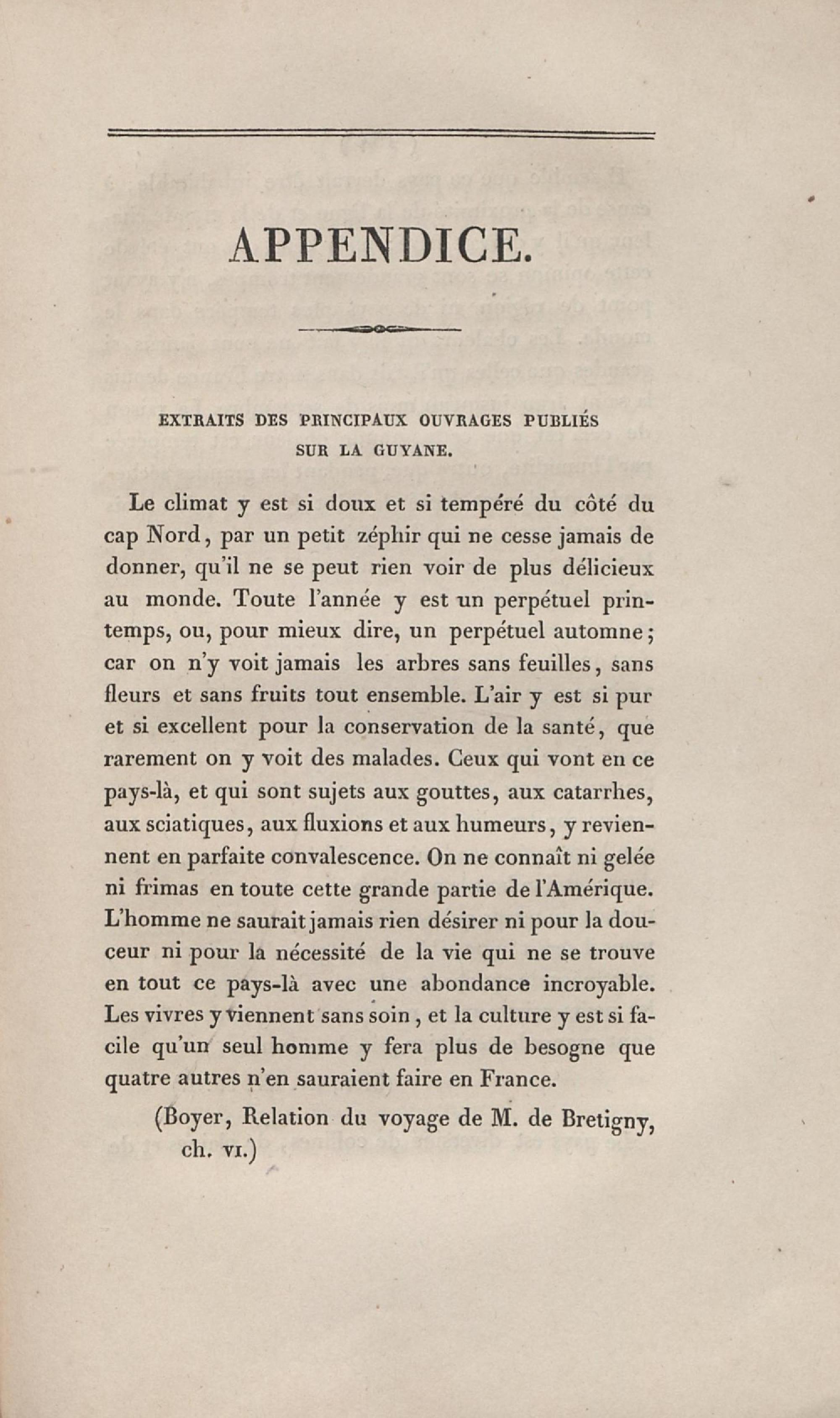 APPENDICE.

EXTRAITS DES PRINCIPAUX OUVRAGES PUBLIÉS SUR LA GUYANE.

Le climat y est si doux et si tempéré du côté du cap Nord, par un petit zéphir qui ne cesse jamais de donner, qu'il ne se peut rien voir de plus délicieux au monde. Toute l'année y est un perpétuel printemps, ou, pour mieux dire, un perpétuel automne; car on n'y voit jamais les arbres sans feuilles, sans fleurs et sans fruits tout ensemble. L'air y est si pur et si excellent pour la conservation de la santé, que rarement on y voit des malades. Ceux qui vont en ce pays-là, et qui sont sujets aux gouttes, aux catarrhes, aux sciatiques, aux fluxions et aux humeurs, y reviennent en parfaite convalescence. On ne connaît ni gelée ni frimas en toute cette grande partie de l'Amérique. L'homme ne saurait jamais rien désirer ni pour la douceur ni pour la nécessité de la vie qui ne se trouve en tout ce pays-là avec une abondance incroyable. Les vivres y viennent sans soin, et la culture y est si facile qu'un seul homme y fera plus de besogne que quatre autres n'en sauraient faire en France.

(Boyer, Relation du voyage de M. de Bretigny, ch. VI.)